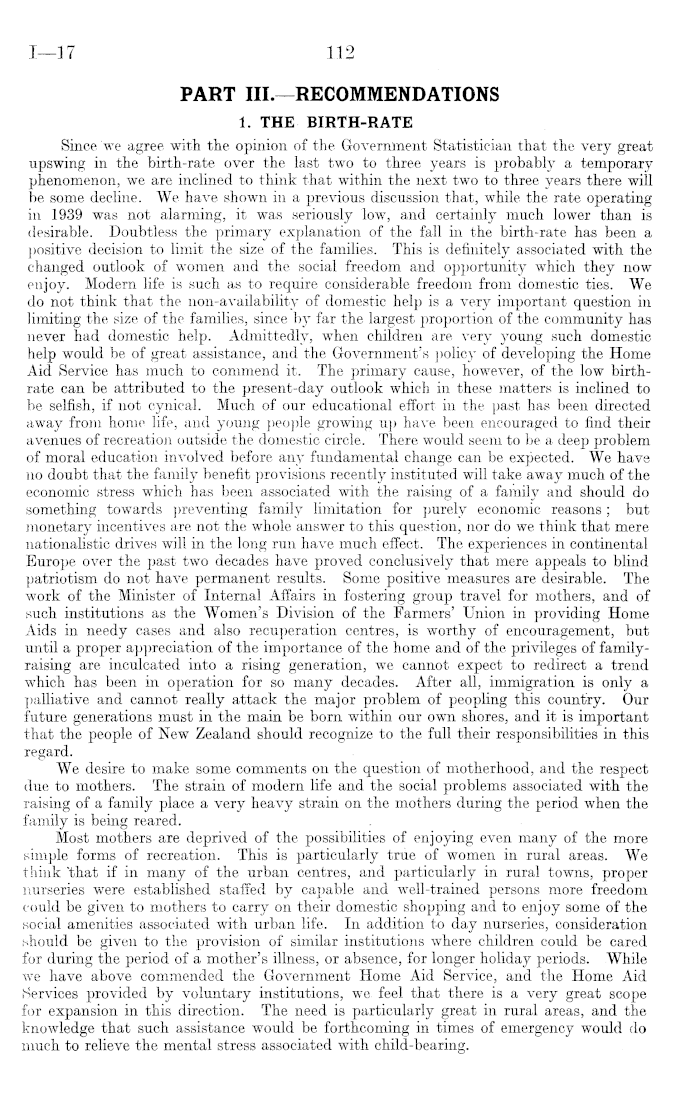 I—17 112

PART III.—RECOMMENDATIONS

1. THE BIRTH-RATE

Since we agree with the opinion of the Government Statistician that the very great upswing in the birth-rate over the last two to three years is probably a temporary phenomenon, we are inclined to think that within the next two to three years there will be some decline. We have shown in a previous discussion that, while the rate operating in 1939 was not alarming, it was seriously low, and certainly much lower than is desirable. Doubtless the primary explanation of the fall in the birth-rate has been a positive decision to limit the size of the families. This is definitely associated with the changed outlook of women and the social freedom and opportunity which they now enjoy. Modern life is such as to require considerable freedom from domestic ties. We do not think that the non-availability of domestic help is a very important question in limiting the size of the families, since by far the largest proportion of the community has never had domestic help. Admittedly, when children are very young such domestic help would be of great assistance, and the Government's policy of developing the Home Aid Service has much to commend it. The primary cause, however, of the low birth-rate can be attributed to the present-day outlook which in these matters is inclined to be selfish, if not cynical. Much of our educational effort in the past has been directed away from home life, and young people growing up have been encouraged to find their avenues of recreation outside the domestic circle. There would seem to be a deep problem of moral education involved before any fundamental change can be expected. We have no doubt that the family benefit provisions recently instituted will take away much of the economic stress which has been associated with the raising of a family and should do something towards preventing family limitation for purely economic reasons; but monetary incentives are not the whole answer to this question, nor do we think that mere nationalistic drives will in the long run have much effect. The experiences in continental Europe over the past two decades have proved conclusively that mere appeals to blind patriotism do not have permanent results. Some positive measures are desirable. The work of the Minister of Internal Affairs in fostering group travel for mothers, and of such institutions as the Women's Division of the Farmers' Union in providing Home Aids in needy cases and also recuperation centres, is worthy of encouragement, but until a proper appreciation of the importance of the home and of the privileges of family-raising are inculcated into a rising generation, we cannot expect to redirect a trend which has been in operation for so many decades. After all, immigration is only a palliative and cannot really attack the major problem of peopling this country. Our future generations must in the main be born within our own shores, and it is important that the people of New Zealand should recognize to the full their responsibilities in this regard.

We desire to make some comments on the question of motherhood, and the respect due to mothers. The strain of modern life and the social problems associated with the raising of a family place a very heavy strain on the mothers during the period when the family is being reared.

Most mothers are deprived of the possibilities of enjoying even many of the more simple forms of recreation. This is particularly true of women in rural areas. We think that if in many of the urban centres, and particularly in rural towns, proper nurseries were established staffed by capable and well-trained persons more freedom could be given to mothers to carry on their domestic shopping and to enjoy some of the social amenities associated with urban life. In addition to day nurseries, consideration should be given to the provision of similar institutions where children could be cared for during the period of a mother's illness, or absence, for longer holiday periods. While we have above commended the Government Home Aid Service, and the Home Aid Services provided by voluntary institutions, we feel that there is a very great scope for expansion in this direction. The need is particularly great in rural areas, and the knowledge that such assistance would be forthcoming in times of emergency would do much to relieve the mental stress associated with child-bearing.